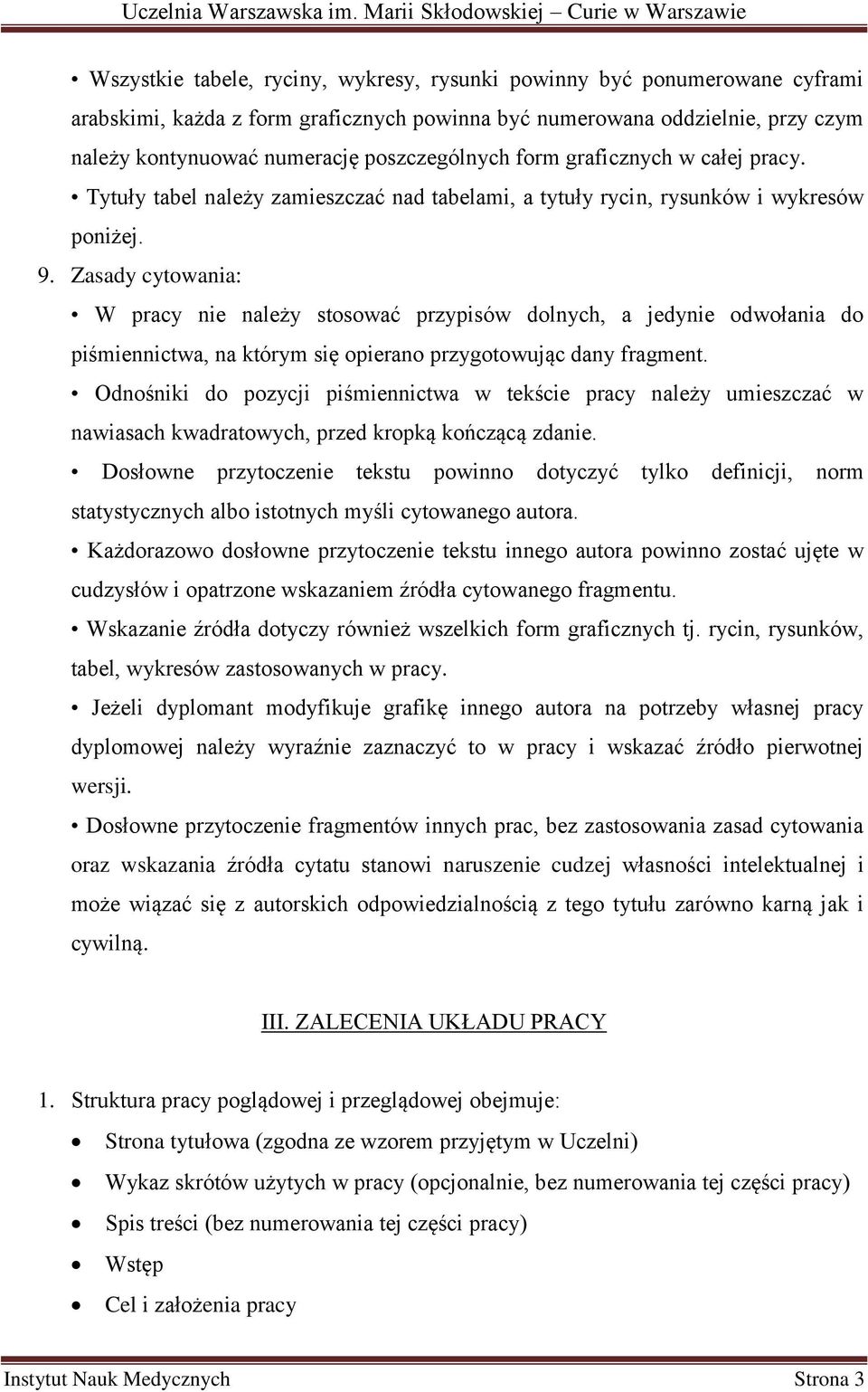 Uczelnia Warszawska im. Marii Skłodowskiej – Curie w Warszawie

• Wszystkie tabele, ryciny, wykresy, rysunki powinny być ponumerowane cyframi arabskimi, każda z form graficznych powinna być numerowana oddzielnie, przy czym należy kontynuować numerację poszczególnych form graficznych w całej pracy.
• Tytuły tabel należy zamieszczać nad tabelami, a tytuły rycin, rysunków i wykresów poniżej.

9. Zasady cytowania:
• W pracy nie należy stosować przypisów dolnych, a jedynie odwołania do piśmiennictwa, na którym się opierano przygotowując dany fragment.
• Odnośniki do pozycji piśmiennictwa w tekście pracy należy umieszczać w nawiasach kwadratowych, przed kropką kończącą zdanie.
• Dosłowne przytoczenie tekstu powinno dotyczyć tylko definicji, norm statystycznych albo istotnych myśli cytowanego autora.
• Każdorazowo dosłowne przytoczenie tekstu innego autora powinno zostać ujęte w cudzysłów i opatrzone wskazaniem źródła cytowanego fragmentu.
• Wskazanie źródła dotyczy również wszelkich form graficznych tj. rycin, rysunków, tabel, wykresów zastosowanych w pracy.
• Jeżeli dyplomant modyfikuje grafikę innego autora na potrzeby własnej pracy dyplomowej należy wyraźnie zaznaczyć to w pracy i wskazać źródło pierwotnej wersji.
• Dosłowne przytoczenie fragmentów innych prac, bez zastosowania zasad cytowania oraz wskazania źródła cytatu stanowi naruszenie cudzej własności intelektualnej i może wiązać się z autorskich odpowiedzialnością z tego tytułu zarówno karną jak i cywilną.

III. ZALECENIA UKŁADU PRACY

1. Struktura pracy poglądowej i przeglądowej obejmuje:
• Strona tytułowa (zgodna ze wzorem przyjętym w Uczelni)
• Wykaz skrótów użytych w pracy (opcjonalnie, bez numerowania tej części pracy)
• Spis treści (bez numerowania tej części pracy)
• Wstęp
• Cel i założenia pracy

Instytut Nauk Medycznych Strona 3